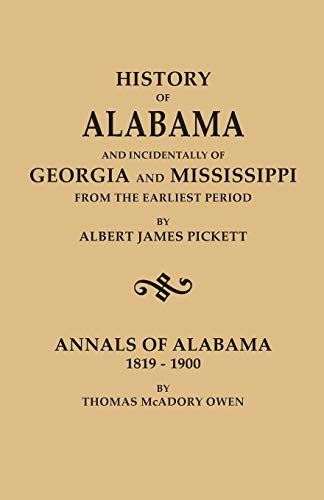 HISTORY
OF
ALABAMA
AND INCIDENTALLY OF
GEORGIA AND MISSISSIPPI
FROM THE EARLIEST PERIOD
BY
ALBERT JAMES PICKETT

ANNALS OF ALABAMA
1819 - 1900
BY
THOMAS McADORY OWEN